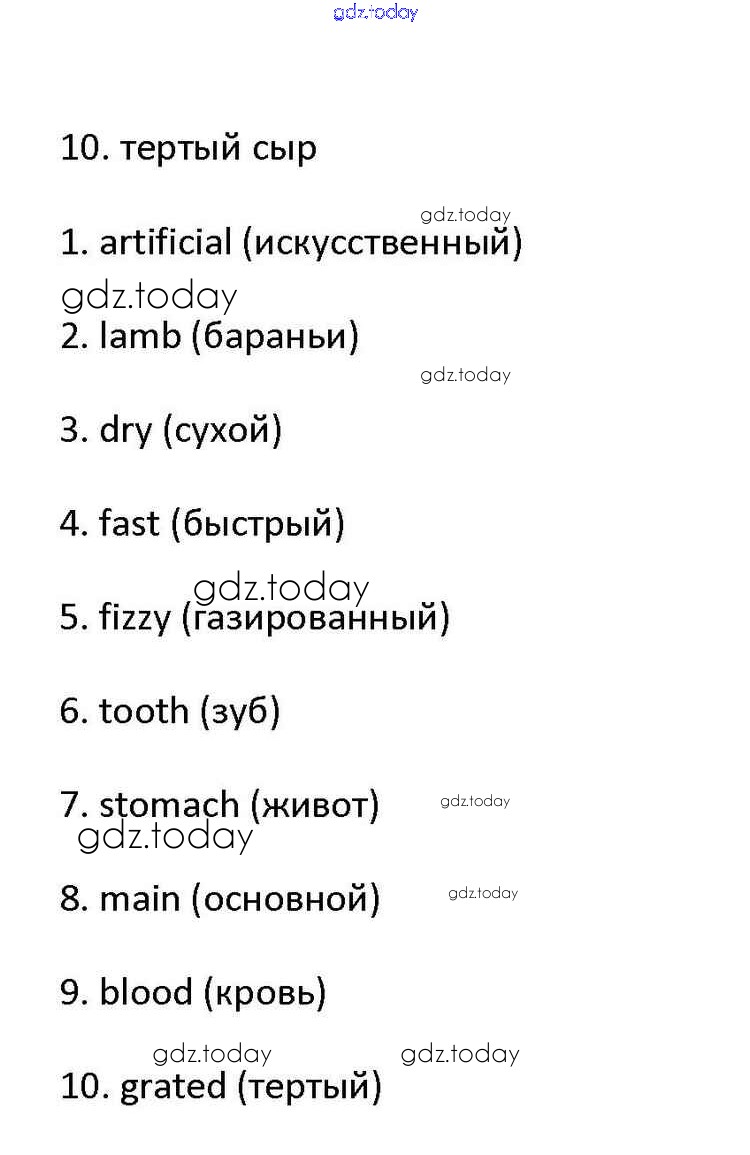 10. тертый сыр

1. artificial (искусственный)

2. lamb (бараньи)

3. dry (сухой)

4. fast (быстрый)

5. fizzy (газированный)

6. tooth (зуб)

7. stomach (живот)

8. main (основной)

9. blood (кровь)

10. grated (тертый)

gdz.today